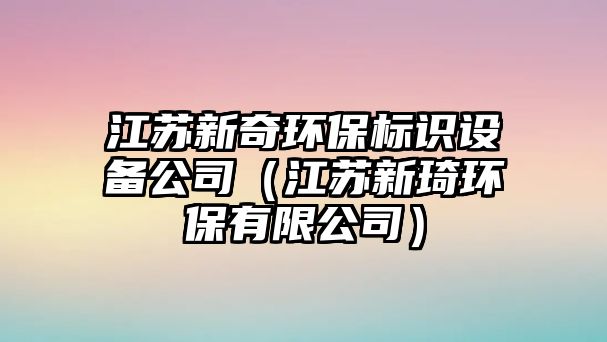 江苏新奇环保标识设备公司（江苏新琦环保有限公司）